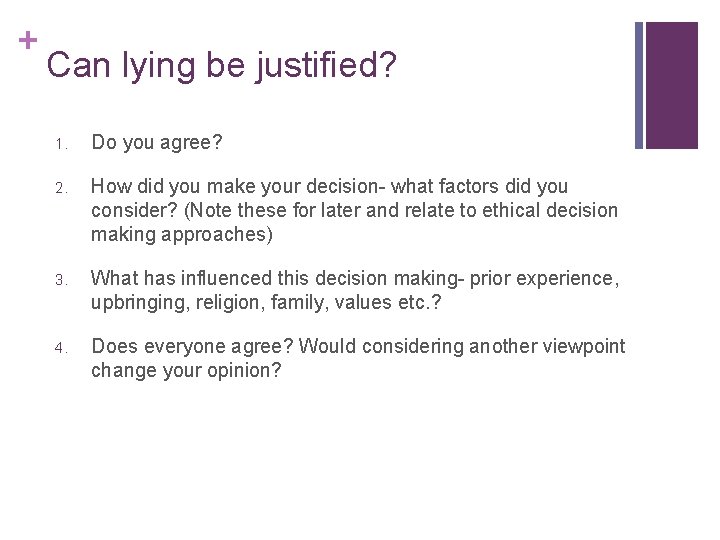 +
Can lying be justified?

1. Do you agree?

2. How did you make your decision- what factors did you consider? (Note these for later and relate to ethical decision making approaches)

3. What has influenced this decision making- prior experience, upbringing, religion, family, values etc.?

4. Does everyone agree? Would considering another viewpoint change your opinion?